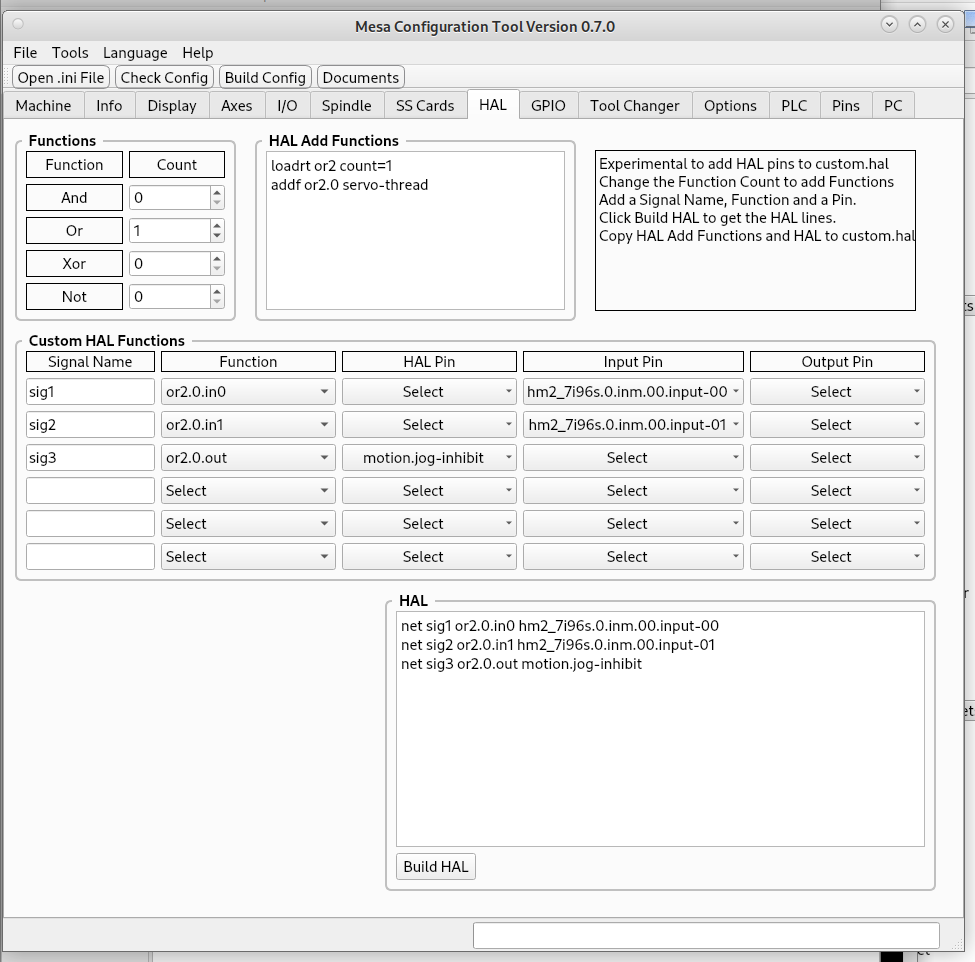 Mesa Configuration Tool Version 0.7.0

File Tools Language Help

Open .ini File Check Config Build Config Documents

Machine Info Display Axes I/O Spindle SS Cards HAL GPIO Tool Changer Options PLC Pins PC

Functions

| Function | Count |
|---|---|
| And | 0 |
| Or | 1 |
| Xor | 0 |
| Not | 0 |

HAL Add Functions

loadrt or2 count=1
addf or2.0 servo-thread

Experimental to add HAL pins to custom.hal
Change the Function Count to add Functions
Add a Signal Name, Function and a Pin.
Click Build HAL to get the HAL lines.
Copy HAL Add Functions and HAL to custom.hal

Custom HAL Functions

| Signal Name | Function | HAL Pin | Input Pin | Output Pin |
|---|---|---|---|---|
| sig1 | or2.0.in0 | Select | hm2_7i96s.0.inm.00.input-00 | Select |
| sig2 | or2.0.in1 | Select | hm2_7i96s.0.inm.00.input-01 | Select |
| sig3 | or2.0.out | motion.jog-inhibit | Select | Select |
| | Select | Select | Select | Select |
| | Select | Select | Select | Select |
| | Select | Select | Select | Select |

HAL

net sig1 or2.0.in0 hm2_7i96s.0.inm.00.input-00
net sig2 or2.0.in1 hm2_7i96s.0.inm.00.input-01
net sig3 or2.0.out motion.jog-inhibit

Build HAL